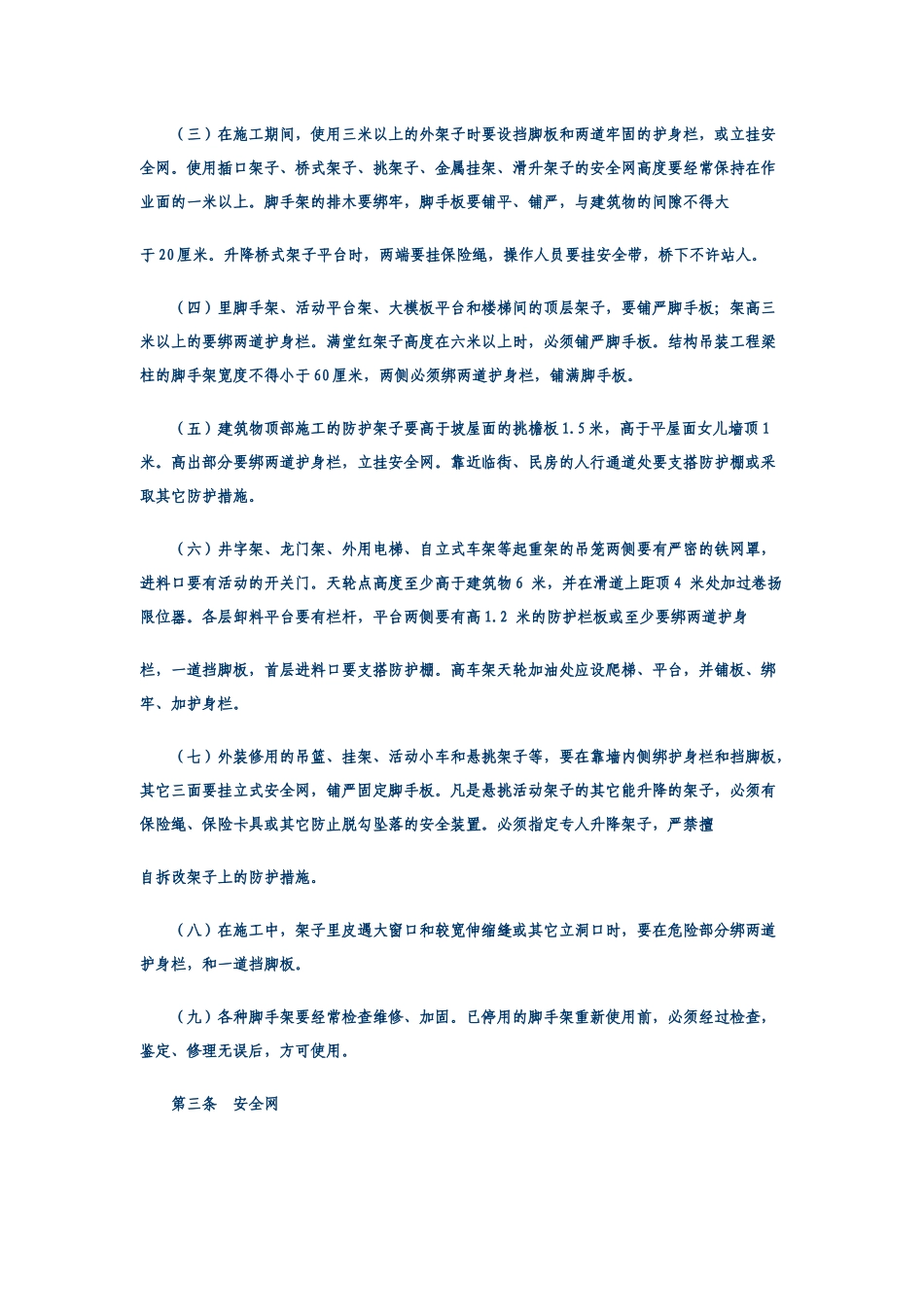 （三）在施工期间，使用三米以上的外架子时要设挡脚板和两道牢固的护身栏，或立挂安全网。使用插口架子、桥式架子、挑架子、金属挂架、滑升架子的安全网高度要经常保持在作业面的一米以上。脚手架的排木要绑牢，脚手板要铺平、铺严，与建筑物的间隙不得大

于20厘米。升降桥式架子平台时，两端要挂保险绳，操作人员要挂安全带，桥下不许站人。

（四）里脚手架、活动平台架、大模板平台和楼梯间的顶层架子，要铺严脚手板；架高三米以上的要绑两道护身栏。满堂红架子高度在六米以上时，必须铺严脚手板。结构吊装工程梁柱的脚手架宽度不得小于60厘米，两侧必须绑两道护身栏，铺满脚手板。

（五）建筑物顶部施工的防护架子要高于坡屋面的挑檐板1.5米，高于平屋面女儿墙顶1米。高出部分要绑两道护身栏，立挂安全网。靠近临街、民房的人行通道处要支搭防护棚或采取其它防护措施。

（六）井字架、龙门架、外用电梯、自立式车架等起重架的吊笼两侧要有严密的铁网罩，进料口要有活动的开关门。天轮点高度至少高于建筑物6 米，并在滑道上距顶4 米处加过卷扬限位器。各层卸料平台要有栏杆，平台两侧要有高1.2 米的防护栏板或至少要绑两道护身

栏，一道挡脚板，首层进料口要支搭防护棚。高车架天轮加油处应设爬梯、平台，并铺板、绑牢、加护身栏。

（七）外装修用的吊篮、挂架、活动小车和悬挑架子等，要在靠墙内侧绑护身栏和挡脚板，其它三面要挂立式安全网，铺严固定脚手板。凡是悬挑活动架子的其它能升降的架子，必须有保险绳、保险卡具或其它防止脱勾坠落的安全装置。必须指定专人升降架子，严禁擅

自拆改架子上的防护措施。

（八）在施工中，架子里皮遇大窗口和较宽伸缩缝或其它立洞口时，要在危险部分绑两道护身栏，和一道挡脚板。

（九）各种脚手架要经常检查维修、加固。已停用的脚手架重新使用前，必须经过检查，鉴定、修理无误后，方可使用。

第三条　安全网